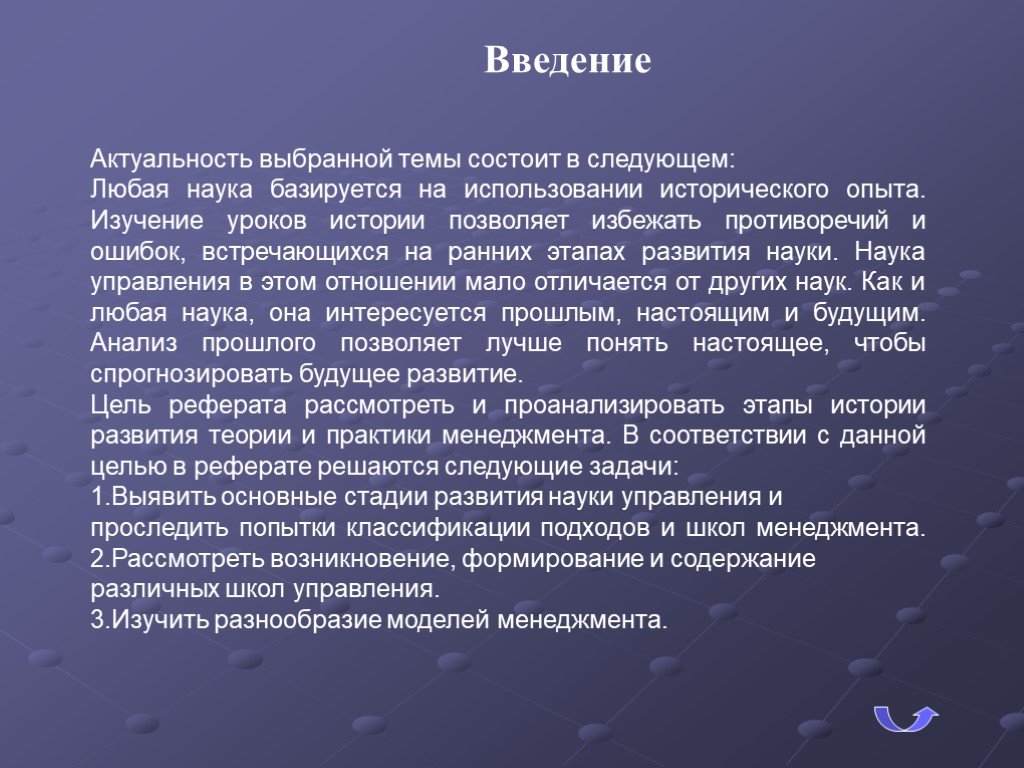 Введение

Актуальность выбранной темы состоит в следующем:
Любая наука базируется на использовании исторического опыта. Изучение уроков истории позволяет избежать противоречий и ошибок, встречающихся на ранних этапах развития науки. Наука управления в этом отношении мало отличается от других наук. Как и любая наука, она интересуется прошлым, настоящим и будущим. Анализ прошлого позволяет лучше понять настоящее, чтобы спрогнозировать будущее развитие.
Цель реферата рассмотреть и проанализировать этапы истории развития теории и практики менеджмента. В соответствии с данной целью в реферате решаются следующие задачи:
1.Выявить основные стадии развития науки управления и проследить попытки классификации подходов и школ менеджмента.
2.Рассмотреть возникновение, формирование и содержание различных школ управления.
3.Изучить разнообразие моделей менеджмента.